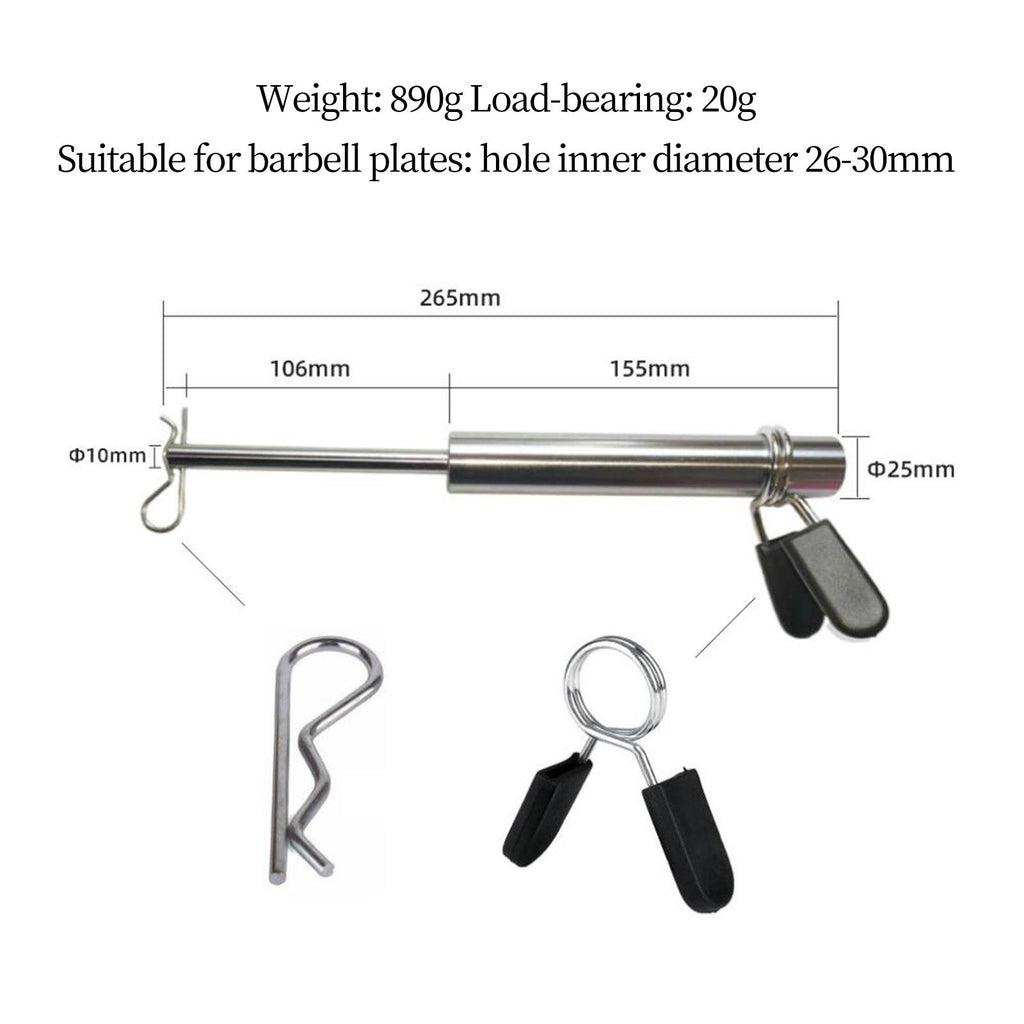 Weight: 890g Load-bearing: 20g
Suitable for barbell plates: hole inner diameter 26-30mm

265mm

106mm

155mm

Φ10mm

Φ25mm